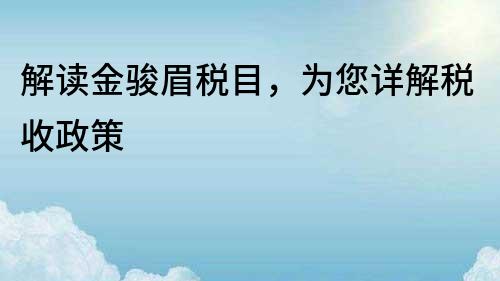 解读金骏眉税目，为您详解税收政策